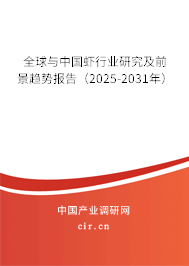 全球与中国虾行业研究及前景趋势报告（2025-2031年）

中国产业调研网

cir.cn